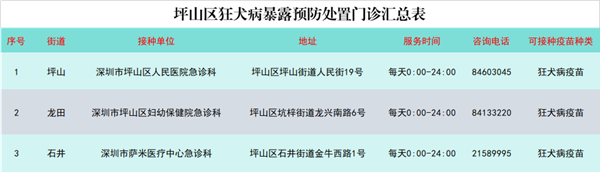 坪山区狂犬病暴露预防处置门诊汇总表

| 序号 | 街道 | 接种单位 | 地址 | 服务时间 | 咨询电话 | 可接种疫苗种类 |
|---|---|---|---|---|---|---|
| 1 | 坪山 | 深圳市坪山区人民医院急诊科 | 坪山区坪山街道人民街19号 | 每天0:00-24:00 | 84603045 | 狂犬病疫苗 |
| 2 | 龙田 | 深圳市坪山区妇幼保健院急诊科 | 坪山区坑梓街道龙兴南路6号 | 每天0:00-24:00 | 84133220 | 狂犬病疫苗 |
| 3 | 石井 | 深圳市萨米医疗中心急诊科 | 坪山区石井街道金牛西路1号 | 每天0:00-24:00 | 21589995 | 狂犬病疫苗 |